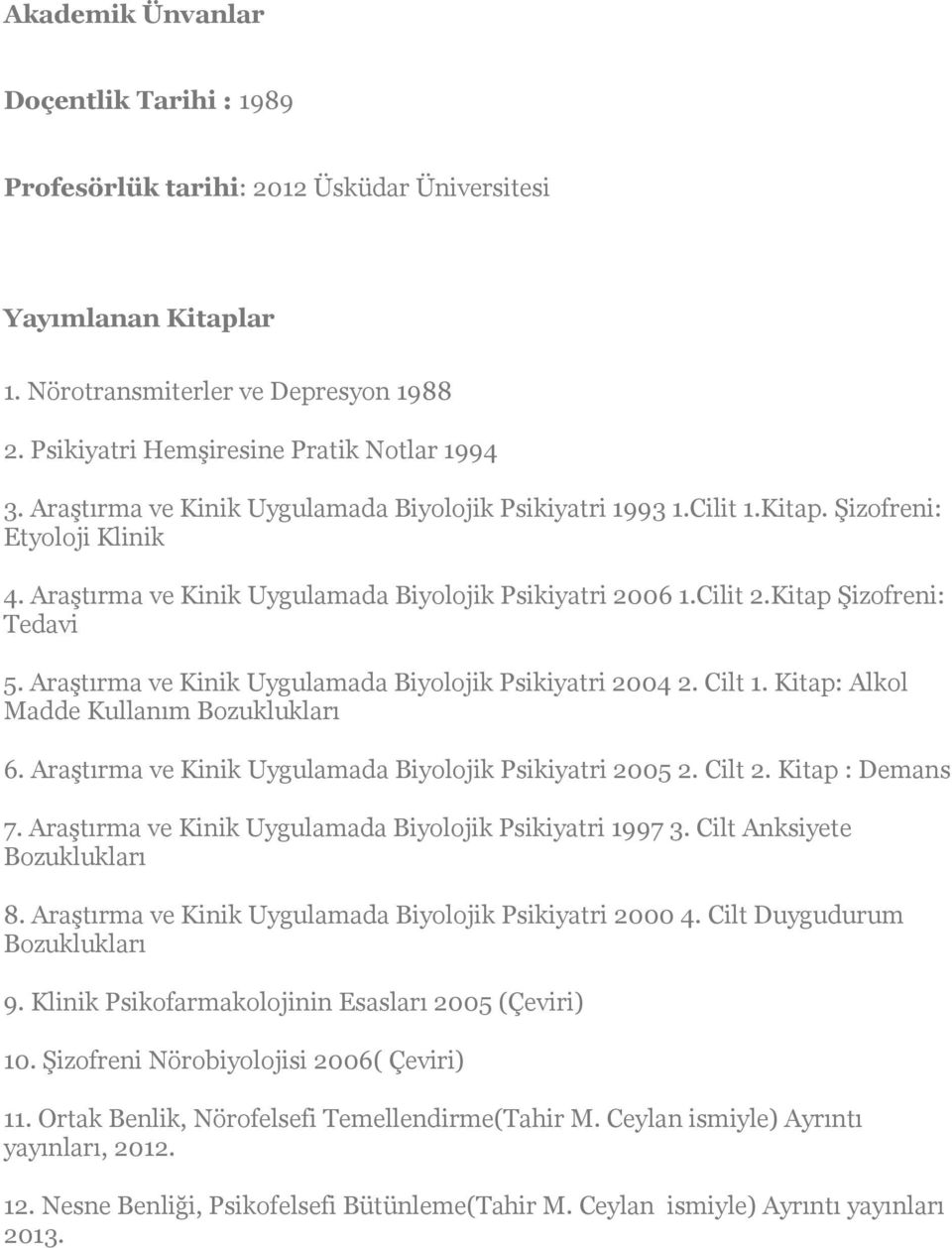 Akademik Ünvanlar

Doçentlik Tarihi : 1989

Profesörlük tarihi: 2012 Üsküdar Üniversitesi

Yayımlanan Kitaplar

1. Nörotransmiterler ve Depresyon 1988

2. Psikiyatri Hemşiresine Pratik Notlar 1994

3. Araştırma ve Kinik Uygulamada Biyolojik Psikiyatri 1993 1.Cilit 1.Kitap. Şizofreni: Etyoloji Klinik

4. Araştırma ve Kinik Uygulamada Biyolojik Psikiyatri 2006 1.Cilit 2.Kitap Şizofreni: Tedavi

5. Araştırma ve Kinik Uygulamada Biyolojik Psikiyatri 2004 2. Cilt 1. Kitap: Alkol Madde Kullanım Bozuklukları

6. Araştırma ve Kinik Uygulamada Biyolojik Psikiyatri 2005 2. Cilt 2. Kitap : Demans

7. Araştırma ve Kinik Uygulamada Biyolojik Psikiyatri 1997 3. Cilt Anksiyete Bozuklukları

8. Araştırma ve Kinik Uygulamada Biyolojik Psikiyatri 2000 4. Cilt Duygudurum Bozuklukları

9. Klinik Psikofarmakolojinin Esasları 2005 (Çeviri)

10. Şizofreni Nörobiyolojisi 2006( Çeviri)

11. Ortak Benlik, Nörofelsefi Temellendirme(Tahir M. Ceylan ismiyle) Ayrıntı yayınları, 2012.

12. Nesne Benliği, Psikofelsefi Bütünleme(Tahir M. Ceylan ismiyle) Ayrıntı yayınları 2013.